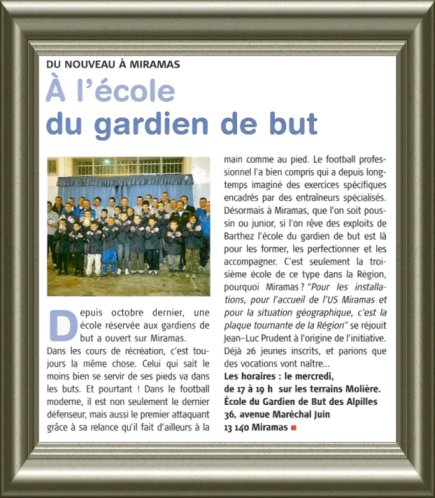 DU NOUVEAU À MIRAMAS

À l'école du gardien de but

Depuis octobre dernier, une école réservée aux gardiens de but a ouvert sur Miramas.
Dans les cours de récréation, c'est toujours la même chose. Celui qui sait le moins bien se servir de ses pieds va dans les buts. Et pourtant ! Dans le football moderne, il est non seulement le dernier défenseur, mais aussi le premier attaquant grâce à sa relance qu'il fait d'ailleurs à la main comme au pied. Le football professionnel l'a bien compris qui a depuis longtemps imaginé des exercices spécifiques encadrés par des entraîneurs spécialisés. Désormais à Miramas, que l'on soit poussin ou junior, si l'on rêve des exploits de Barthez l'école du gardien de but est là pour les former, les perfectionner et les accompagner. C'est seulement la troisième école de ce type dans la Région, pourquoi Miramas ? "Pour les installations, pour l'accueil de l'US Miramas et pour la situation géographique, c'est la plaque tournante de la Région" se réjouit Jean-Luc Prudent à l'origine de l'initiative. Déjà 26 jeunes inscrits, et parions que des vocations vont naître...
Les horaires : le mercredi, de 17 à 19 h sur les terrains Molière.
École du Gardien de But des Alpilles
36, avenue Maréchal Juin
13 140 Miramas